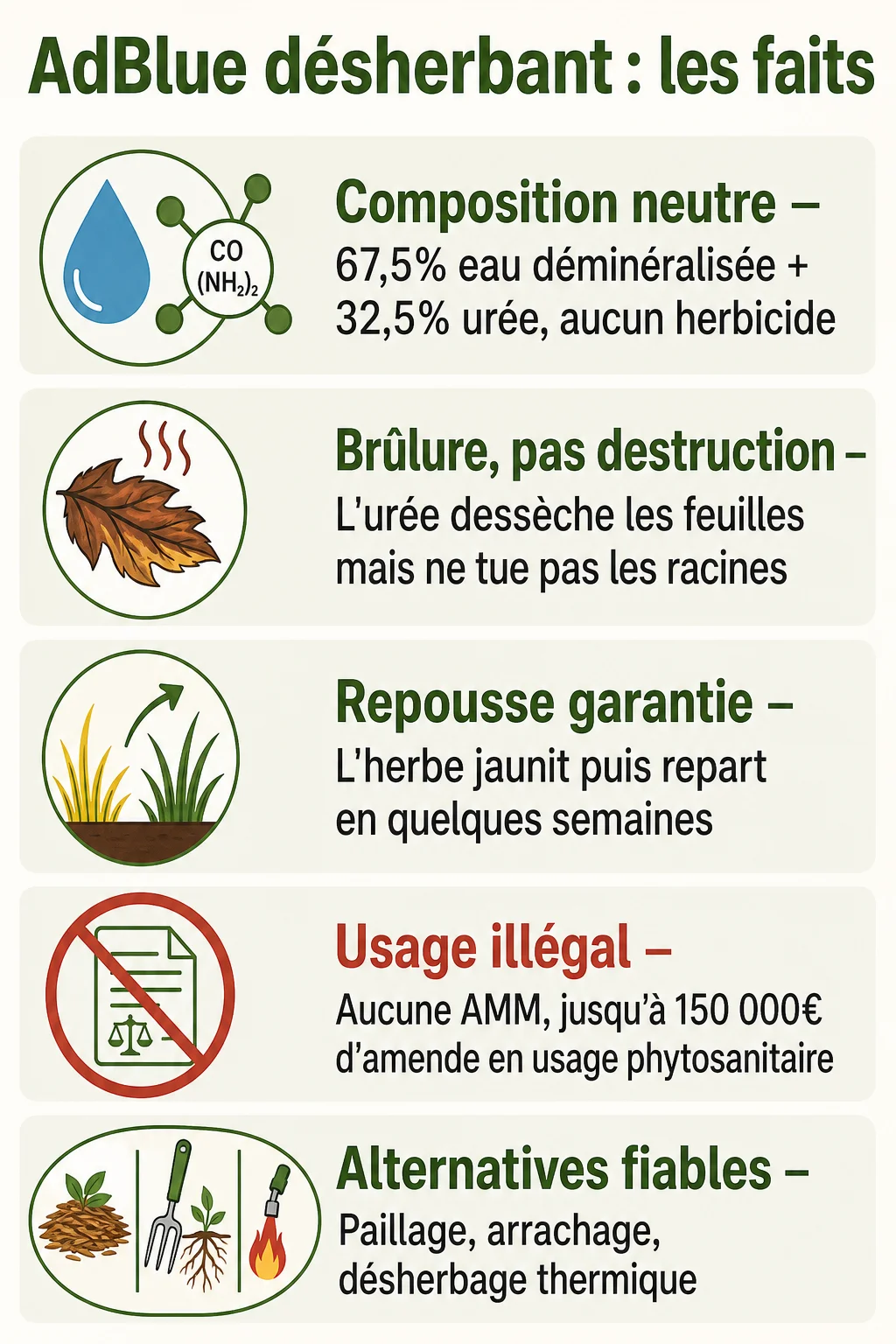 AdBlue désherbant : les faits

$CO(NH_2)_2$

Composition neutre – 67,5% eau déminéralisée + 32,5% urée, aucun herbicide

Brûlure, pas destruction – L'urée dessèche les feuilles mais ne tue pas les racines

Repousse garantie – L'herbe jaunit puis repart en quelques semaines

Usage illégal – Aucune AMM, jusqu'à 150 000€ d'amende en usage phytosanitaire

Alternatives fiables – Paillage, arrachage, désherbage thermique